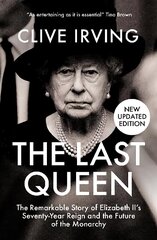 "As entertaining as it is essential" Tina Brown

CLIVE IRVING

NEW UPDATED EDITION

THE LAST QUEEN

The Remarkable Story of Elizabeth II's Seventy-Year Reign and the Future of the Monarchy